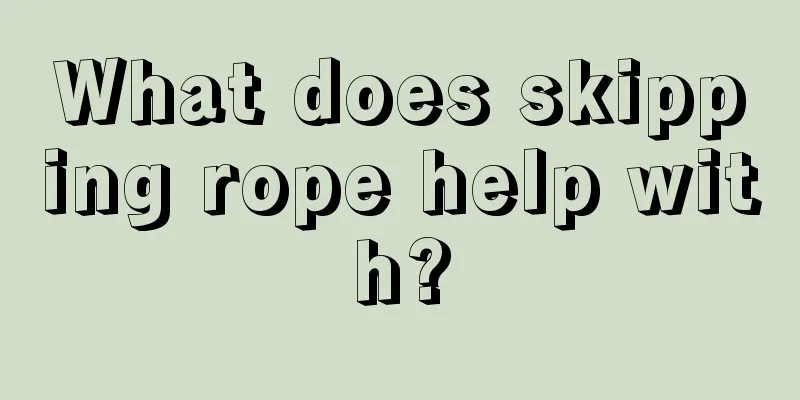 What does skipping rope help with?